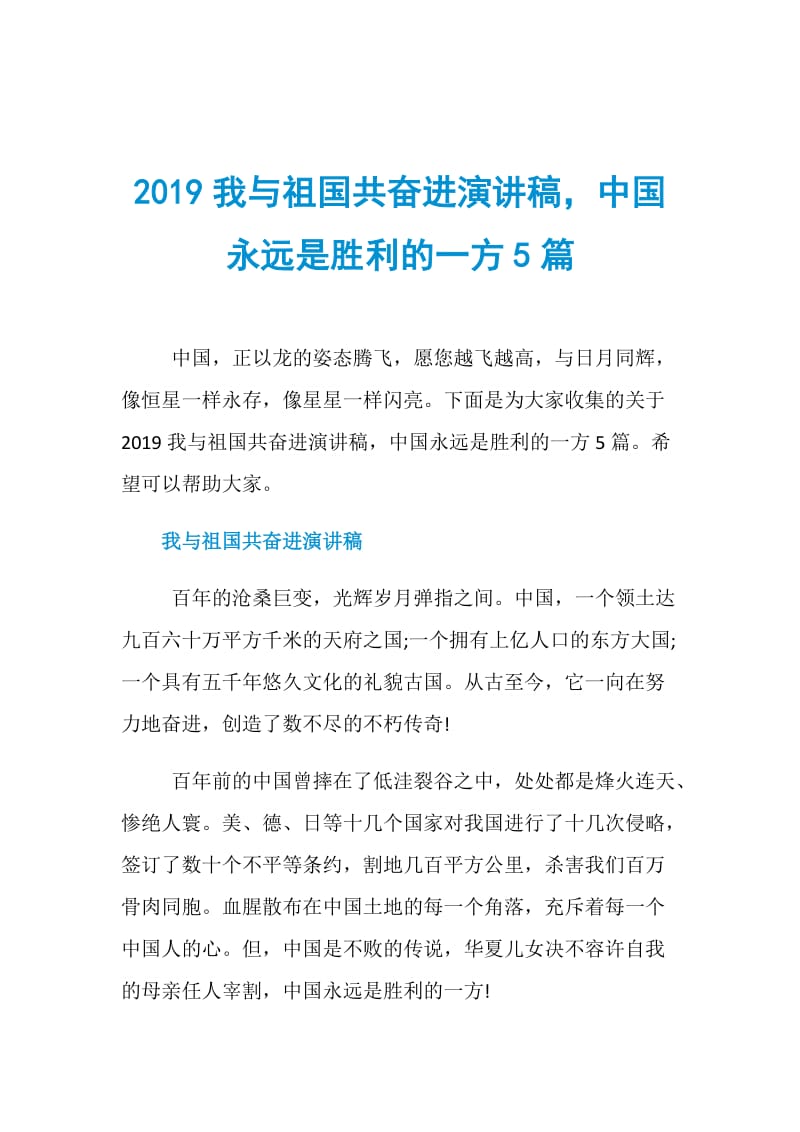 2019 我与祖国共奋进演讲稿，中国永远是胜利的一方 5 篇

中国，正以龙的姿态腾飞，愿您越飞越高，与日月同辉，像恒星一样永存，像星星一样闪亮。下面是为大家收集的关于 2019 我与祖国共奋进演讲稿，中国永远是胜利的一方 5 篇。希望可以帮助大家。

我与祖国共奋进演讲稿

百年的沧桑巨变，光辉岁月弹指之间。中国，一个领土达九百六十万平方千米的天府之国;一个拥有上亿人口的东方大国;一个具有五千年悠久文化的礼貌古国。从古至今，它一向在努力地奋进，创造了数不尽的不朽传奇!

百年前的中国曾摔在了低洼裂谷之中，处处都是烽火连天、惨绝人寰。美、德、日等十几个国家对我国进行了十几次侵略，签订了数十个不平等条约，割地几百平方公里，杀害我们百万骨肉同胞。血腥散布在中国土地的每一个角落，充斥着每一个中国人的心。但，中国是不败的传说，华夏儿女决不容许自我的母亲任人宰割，中国永远是胜利的一方!